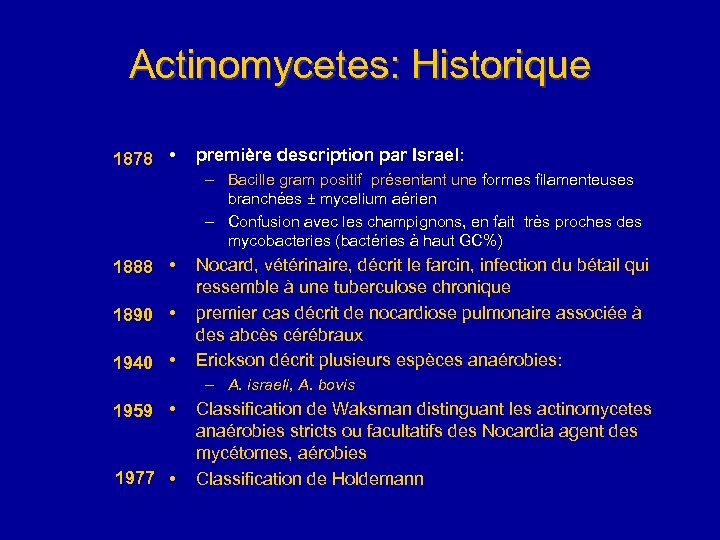 Actinomycetes: Historique

1878 • première description par Israel:
– Bacille gram positif présentant une formes filamenteuses branchées ± mycelium aérien
– Confusion avec les champignons, en fait très proches des mycobacteries (bactéries à haut GC%)

1888 • Nocard, vétérinaire, décrit le farcin, infection du bétail qui ressemble à une tuberculose chronique

1890 • premier cas décrit de nocardiose pulmonaire associée à des abcès cérébraux

1940 • Erickson décrit plusieurs espèces anaérobies:
– A. israeli, A. bovis

1959 • Classification de Waksman distinguant les actinomycetes anaérobies stricts ou facultatifs des Nocardia agent des mycétomes, aérobies

1977 • Classification de Holdemann